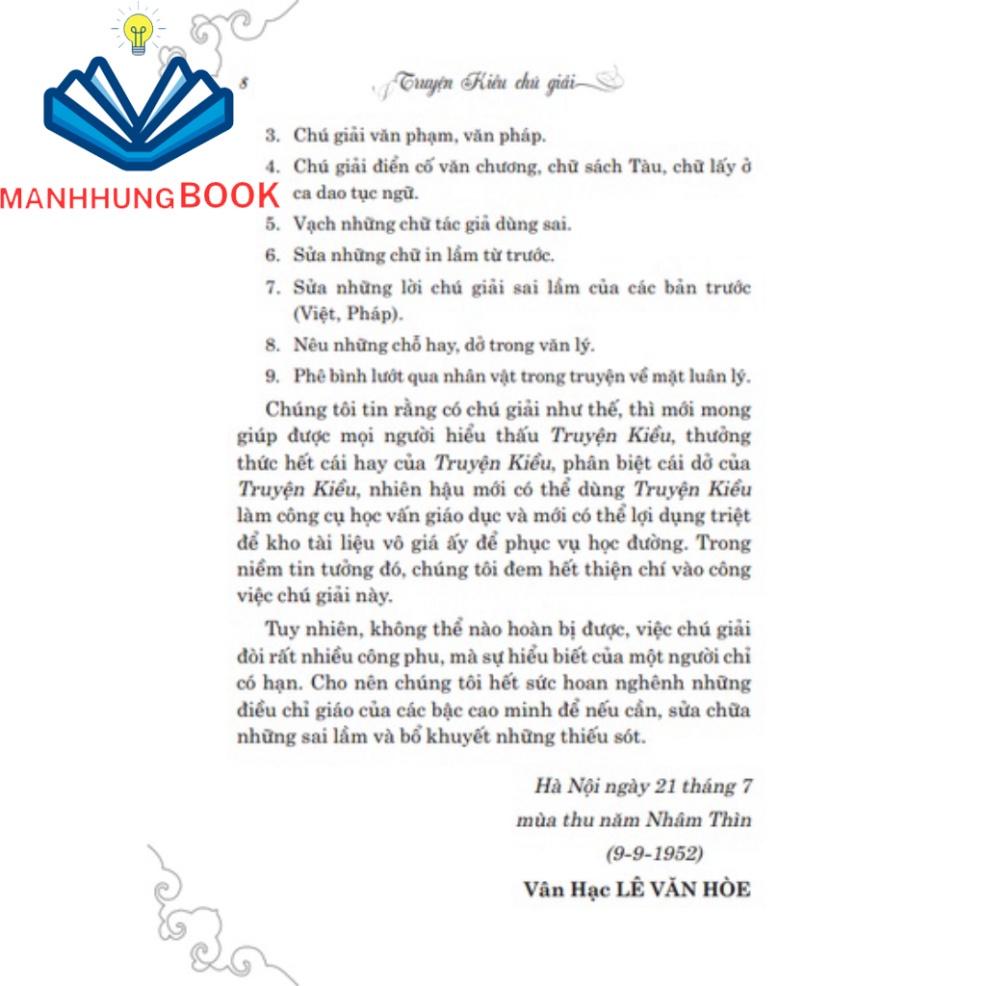 8

Truyện Kiều chú giải

3. Chú giải văn phạm, văn pháp.

4. Chú giải điển cố văn chương, chữ sách Tàu, chữ lấy ở ca dao tục ngữ.

5. Vạch những chữ tác giả dùng sai.

6. Sửa những chữ in lầm từ trước.

7. Sửa những lời chú giải sai lầm của các bản trước (Việt, Pháp).

8. Nêu những chỗ hay, dở trong văn lý.

9. Phê bình lướt qua nhân vật trong truyện về mặt luân lý.

Chúng tôi tin rằng có chú giải như thế, thì mới mong giúp được mọi người hiểu thấu Truyện Kiều, thưởng thức hết cái hay của Truyện Kiều, phân biệt cái dở của Truyện Kiều, nhiên hậu mới có thể dùng Truyện Kiều làm công cụ học vấn giáo dục và mới có thể lợi dụng triệt để kho tài liệu vô giá ấy để phục vụ học đường. Trong niềm tin tưởng đó, chúng tôi đem hết thiện chí vào công việc chú giải này.

Tuy nhiên, không thể nào hoàn bị được, việc chú giải đòi rất nhiều công phu, mà sự hiểu biết của một người chỉ có hạn. Cho nên chúng tôi hết sức hoan nghênh những điều chỉ giáo của các bậc cao minh để nếu cần, sửa chữa những sai lầm và bổ khuyết những thiếu sót.

Hà Nội ngày 21 tháng 7
mùa thu năm Nhâm Thìn
(9-9-1952)

Vân Hạc LÊ VĂN HÒE

MANHHUNGBOOK